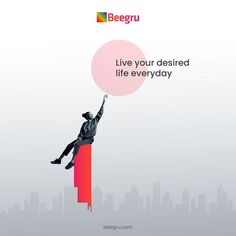 Beegru

Live your desired life everyday

beegru.com